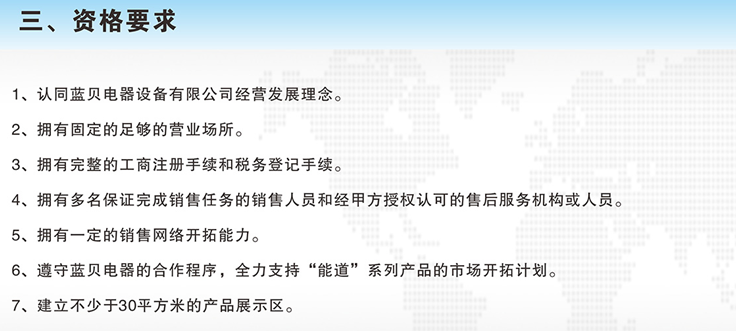 三、资格要求

1、认同蓝贝电器设备有限公司经营发展理念。

2、拥有固定的足够的营业场所。

3、拥有完整的工商注册手续和税务登记手续。

4、拥有多名保证完成销售任务的销售人员和经甲方授权认可的售后服务机构或人员。

5、拥有一定的销售网络开拓能力。

6、遵守蓝贝电器的合作程序，全力支持“能道”系列产品的市场开拓计划。

7、建立不少于30平方米的产品展示区。